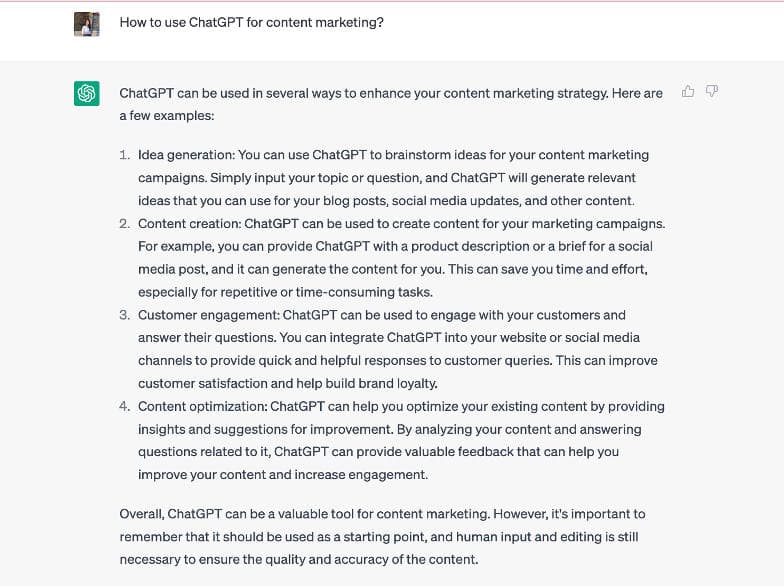 How to use ChatGPT for content marketing?

ChatGPT can be used in several ways to enhance your content marketing strategy. Here are a few examples:

1. Idea generation: You can use ChatGPT to brainstorm ideas for your content marketing campaigns. Simply input your topic or question, and ChatGPT will generate relevant ideas that you can use for your blog posts, social media updates, and other content.
2. Content creation: ChatGPT can be used to create content for your marketing campaigns. For example, you can provide ChatGPT with a product description or a brief for a social media post, and it can generate the content for you. This can save you time and effort, especially for repetitive or time-consuming tasks.
3. Customer engagement: ChatGPT can be used to engage with your customers and answer their questions. You can integrate ChatGPT into your website or social media channels to provide quick and helpful responses to customer queries. This can improve customer satisfaction and help build brand loyalty.
4. Content optimization: ChatGPT can help you optimize your existing content by providing insights and suggestions for improvement. By analyzing your content and answering questions related to it, ChatGPT can provide valuable feedback that can help you improve your content and increase engagement.

Overall, ChatGPT can be a valuable tool for content marketing. However, it's important to remember that it should be used as a starting point, and human input and editing is still necessary to ensure the quality and accuracy of the content.